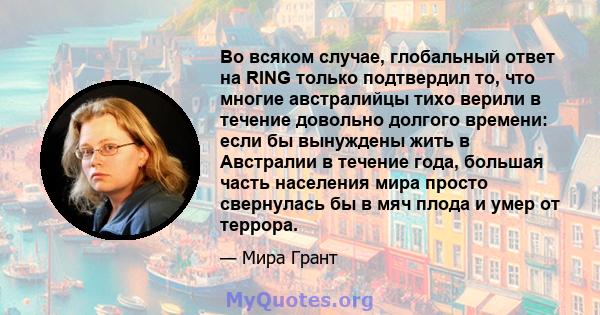 Во всяком случае, глобальный ответ на RING только подтвердил то, что многие австралийцы тихо верили в течение довольно долгого времени: если бы вынуждены жить в Австралии в течение года, большая часть населения мира просто свернулась бы в мяч плода и умер от террора.

— Мира Грант

MyQuotes.org